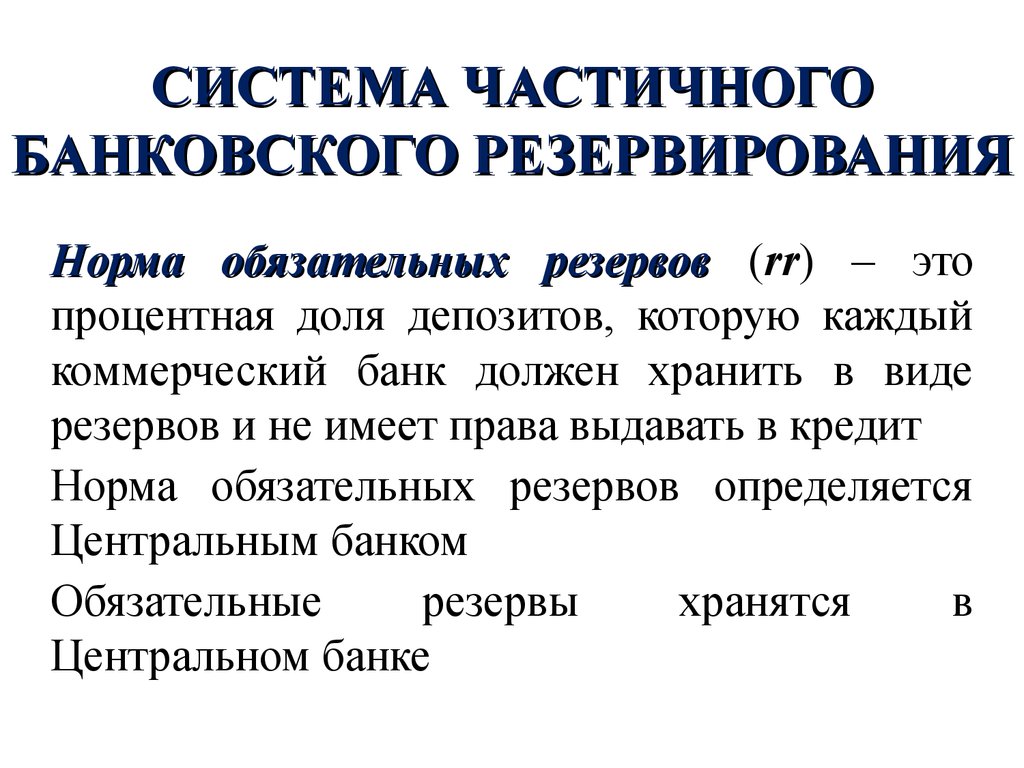 СИСТЕМА ЧАСТИЧНОГО БАНКОВСКОГО РЕЗЕРВИРОВАНИЯ

Норма обязательных резервов (rr) – это процентная доля депозитов, которую каждый коммерческий банк должен хранить в виде резервов и не имеет права выдавать в кредит

Норма обязательных резервов определяется Центральным банком

Обязательные резервы хранятся в Центральном банке